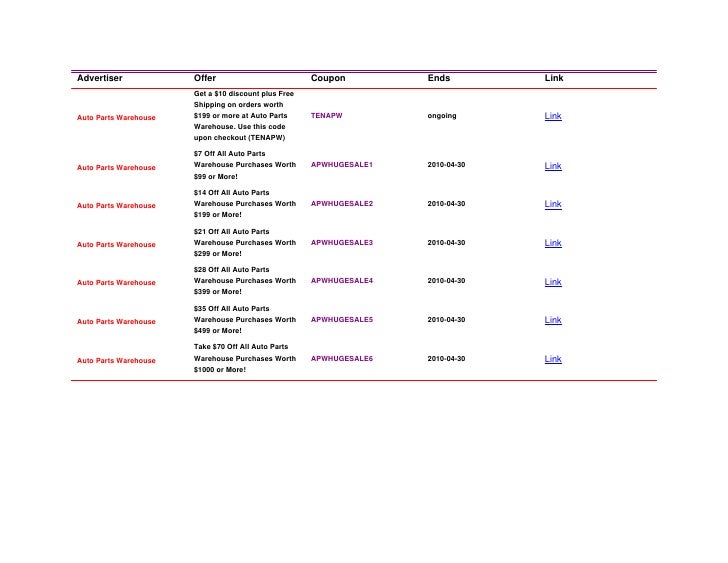 | Advertiser | Offer | Coupon | Ends | Link |
|---|---|---|---|---|
| Auto Parts Warehouse | Get a \$10 discount plus Free Shipping on orders worth \$199 or more at Auto Parts Warehouse. Use this code upon checkout (TENAPW) | TENAPW | ongoing | Link |
| Auto Parts Warehouse | \$7 Off All Auto Parts Warehouse Purchases Worth \$99 or More! | APWHUGESALE1 | 2010-04-30 | Link |
| Auto Parts Warehouse | \$14 Off All Auto Parts Warehouse Purchases Worth \$199 or More! | APWHUGESALE2 | 2010-04-30 | Link |
| Auto Parts Warehouse | \$21 Off All Auto Parts Warehouse Purchases Worth \$299 or More! | APWHUGESALE3 | 2010-04-30 | Link |
| Auto Parts Warehouse | \$28 Off All Auto Parts Warehouse Purchases Worth \$399 or More! | APWHUGESALE4 | 2010-04-30 | Link |
| Auto Parts Warehouse | \$35 Off All Auto Parts Warehouse Purchases Worth \$499 or More! | APWHUGESALE5 | 2010-04-30 | Link |
| Auto Parts Warehouse | Take \$70 Off All Auto Parts Warehouse Purchases Worth \$1000 or More! | APWHUGESALE6 | 2010-04-30 | Link |